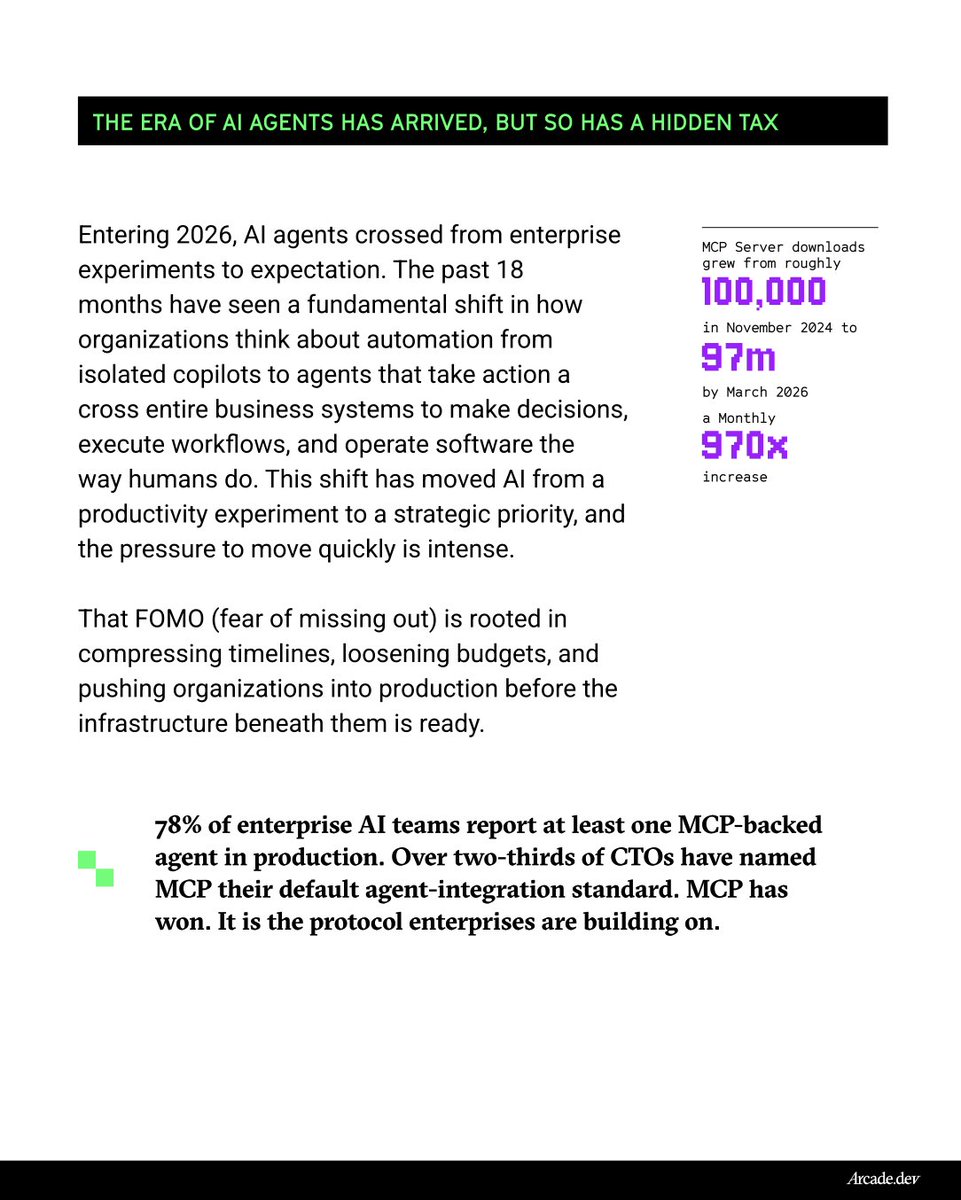 THE ERA OF AI AGENTS HAS ARRIVED, BUT SO HAS A HIDDEN TAX

Entering 2026, AI agents crossed from enterprise experiments to expectation. The past 18 months have seen a fundamental shift in how organizations think about automation from isolated copilots to agents that take action a cross entire business systems to make decisions, execute workflows, and operate software the way humans do. This shift has moved AI from a productivity experiment to a strategic priority, and the pressure to move quickly is intense.

That FOMO (fear of missing out) is rooted in compressing timelines, loosening budgets, and pushing organizations into production before the infrastructure beneath them is ready.

MCP Server downloads grew from roughly
100,000
in November 2024 to
97m
by March 2026
a Monthly
970x
increase

78% of enterprise AI teams report at least one MCP-backed agent in production. Over two-thirds of CTOs have named MCP their default agent-integration standard. MCP has won. It is the protocol enterprises are building on.

Arcade.dev